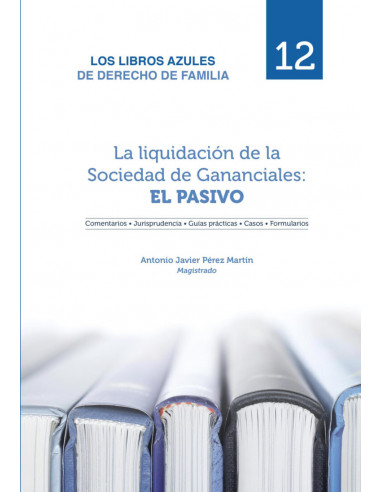 LOS LIBROS AZULES
DE DERECHO DE FAMILIA

12

La liquidación de la Sociedad de Gananciales:
EL PASIVO

Comentarios • Jurisprudencia • Guías prácticas • Casos • Formularios

Antonio Javier Pérez Martín
Magistrado